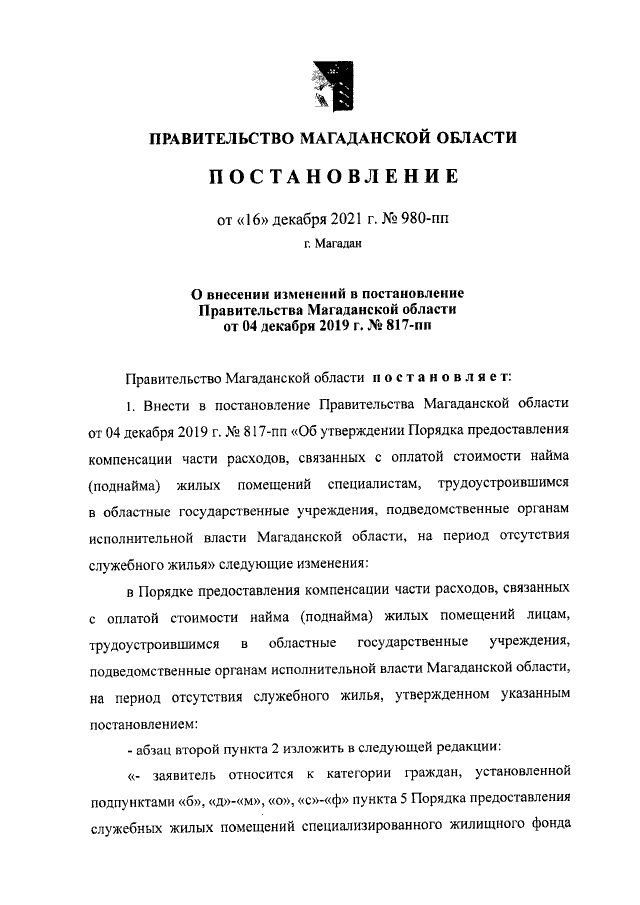 ПРАВИТЕЛЬСТВО МАГАДАНСКОЙ ОБЛАСТИ

ПОСТАНОВЛЕНИЕ

от «16» декабря 2021 г. № 980-пп

г. Магадан

О внесении изменений в постановление Правительства Магаданской области от 04 декабря 2019 г. № 817-пп

Правительство Магаданской области постановляет:

1. Внести в постановление Правительства Магаданской области от 04 декабря 2019 г. № 817-пп «Об утверждении Порядка предоставления компенсации части расходов, связанных с оплатой стоимости найма (поднайма) жилых помещений специалистам, трудоустроившимся в областные государственные учреждения, подведомственные органам исполнительной власти Магаданской области, на период отсутствия служебного жилья» следующие изменения:

в Порядке предоставления компенсации части расходов, связанных с оплатой стоимости найма (поднайма) жилых помещений лицам, трудоустроившимся в областные государственные учреждения, подведомственные органам исполнительной власти Магаданской области, на период отсутствия служебного жилья, утвержденном указанным постановлением:

- абзац второй пункта 2 изложить в следующей редакции:

«- заявитель относится к категории граждан, установленной подпунктами «б», «д»-«м», «о», «с»-«ф» пункта 5 Порядка предоставления служебных жилых помещений специализированного жилищного фонда